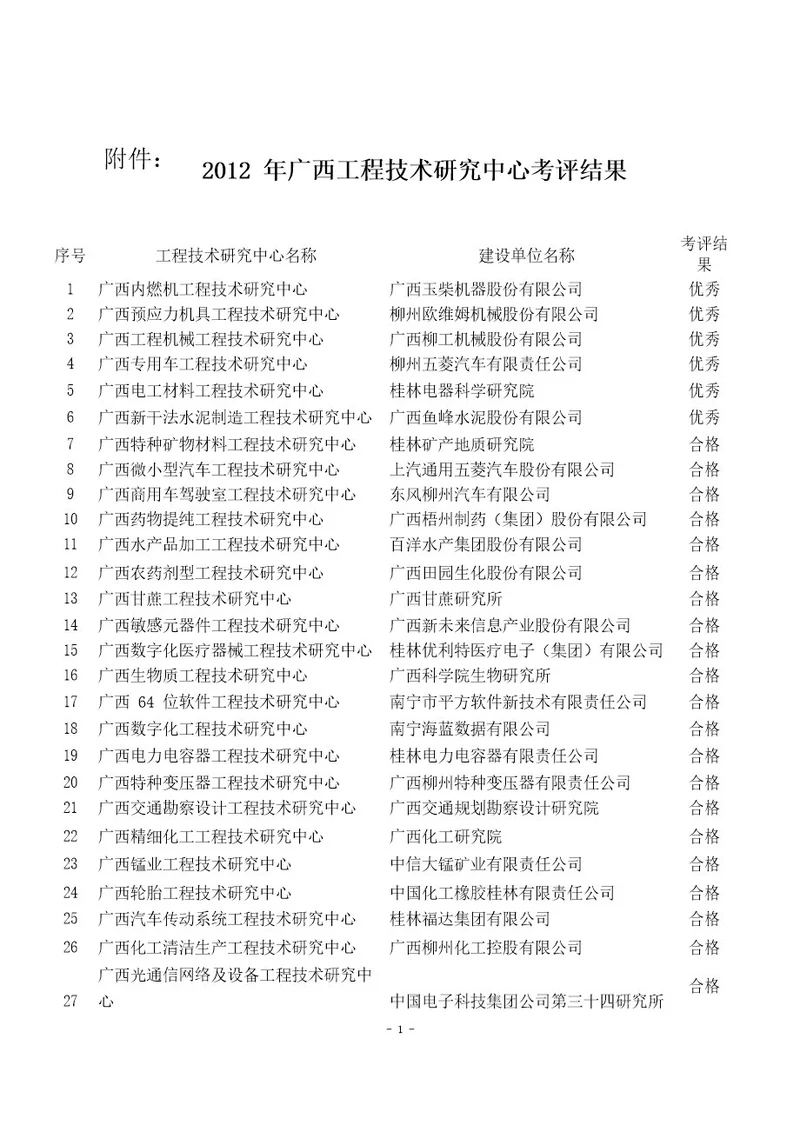 附件： 2012 年广西工程技术研究中心考评结果

| 序号 | 工程技术研究中心名称 | 建设单位名称 | 考评结果 |
|---|---|---|---|
| 1 | 广西内燃机工程技术研究中心 | 广西玉柴机器股份有限公司 | 优秀 |
| 2 | 广西预应力机具工程技术研究中心 | 柳州欧维姆机械股份有限公司 | 优秀 |
| 3 | 广西工程机械工程技术研究中心 | 广西柳工机械股份有限公司 | 优秀 |
| 4 | 广西专用车工程技术研究中心 | 柳州五菱汽车有限责任公司 | 优秀 |
| 5 | 广西电工材料工程技术研究中心 | 桂林电器科学研究院 | 优秀 |
| 6 | 广西新干法水泥制造工程技术研究中心 | 广西鱼峰水泥股份有限公司 | 优秀 |
| 7 | 广西特种矿物材料工程技术研究中心 | 桂林矿产地质研究院 | 合格 |
| 8 | 广西微小型汽车工程技术研究中心 | 上汽通用五菱汽车股份有限公司 | 合格 |
| 9 | 广西商用车驾驶室工程技术研究中心 | 东风柳州汽车有限公司 | 合格 |
| 10 | 广西药物提纯工程技术研究中心 | 广西梧州制药（集团）股份有限公司 | 合格 |
| 11 | 广西水产品加工工程技术研究中心 | 百洋水产集团股份有限公司 | 合格 |
| 12 | 广西农药剂型工程技术研究中心 | 广西田园生化股份有限公司 | 合格 |
| 13 | 广西甘蔗工程技术研究中心 | 广西甘蔗研究所 | 合格 |
| 14 | 广西敏感元器件工程技术研究中心 | 广西新未来信息产业股份有限公司 | 合格 |
| 15 | 广西数字化医疗器械工程技术研究中心 | 桂林优利特医疗电子（集团）有限公司 | 合格 |
| 16 | 广西生物质工程技术研究中心 | 广西科学院生物研究所 | 合格 |
| 17 | 广西 64 位软件工程技术研究中心 | 南宁市平方软件新技术有限责任公司 | 合格 |
| 18 | 广西数字化工程技术研究中心 | 南宁海蓝数据有限公司 | 合格 |
| 19 | 广西电力电容器工程技术研究中心 | 桂林电力电容器有限责任公司 | 合格 |
| 20 | 广西特种变压器工程技术研究中心 | 广西柳州特种变压器有限责任公司 | 合格 |
| 21 | 广西交通勘察设计工程技术研究中心 | 广西交通规划勘察设计研究院 | 合格 |
| 22 | 广西精细化工工程技术研究中心 | 广西化工研究院 | 合格 |
| 23 | 广西锰业工程技术研究中心 | 中信大锰矿业有限责任公司 | 合格 |
| 24 | 广西轮胎工程技术研究中心 | 中国化工橡胶桂林有限责任公司 | 合格 |
| 25 | 广西汽车传动系统工程技术研究中心 | 桂林福达集团有限公司 | 合格 |
| 26 | 广西化工清洁生产工程技术研究中心 | 广西柳州化工控股有限公司 | 合格 |
| 27 | 广西光通信网络及设备工程技术研究中心 | 中国电子科技集团公司第三十四研究所 | 合格 |

- 1 -